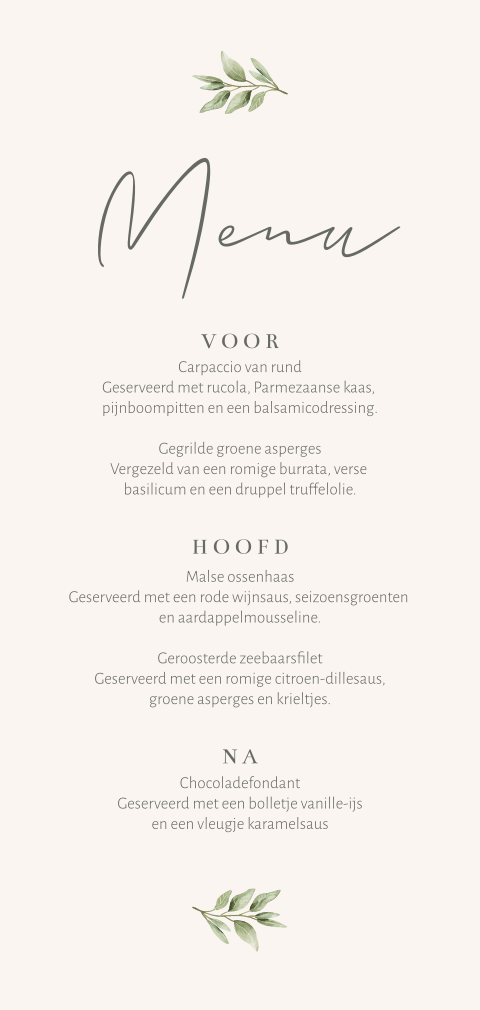 Menu

VOOR

Carpaccio van rund
Geserveerd met rucola, Parmezaanse kaas, pijnboompitten en een balsamicodressing.

Gegrilde groene asperges
Vergezeld van een romige burrata, verse basilicum en een druppel truffelolie.

HOOFD

Malse ossenhaas
Geserveerd met een rode wijnsaus, seizoensgroenten en aardappelmousseline.

Geroosterde zeebaarsfilet
Geserveerd met een romige citroen-dillesaus, groene asperges en krieltjes.

NA

Chocoladefondant
Geserveerd met een bolletje vanille-ijs en een vleugje karamelsaus